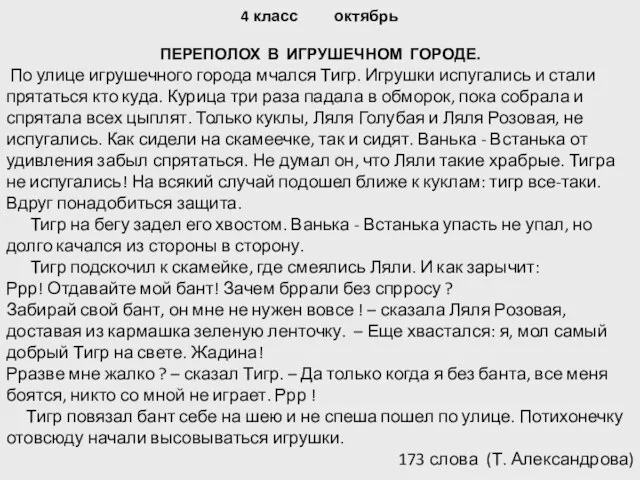 4 класс октябрь

ПЕРЕПОЛОХ В ИГРУШЕЧНОМ ГОРОДЕ.

По улице игрушечного города мчался Тигр. Игрушки испугались и стали прятаться кто куда. Курица три раза падала в обморок, пока собрала и спрятала всех цыплят. Только куклы, Ляля Голубая и Ляля Розовая, не испугались. Как сидели на скамеечке, так и сидят. Ванька - Встанька от удивления забыл спрятаться. Не думал он, что Ляли такие храбрые. Тигра не испугались! На всякий случай подошел ближе к куклам: тигр все-таки. Вдруг понадобиться защита.

Тигр на бегу задел его хвостом. Ванька - Встанька упасть не упал, но долго качался из стороны в сторону.

Тигр подскочил к скамейке, где смеялись Ляли. И как зарычит:
Ррр! Отдавайте мой бант! Зачем бррали без спрросу ?
Забирай свой бант, он мне не нужен вовсе ! – сказала Ляля Розовая, доставая из кармашка зеленую ленточку. – Еще хвастался: я, мол самый добрый Тигр на свете. Жадина!
Рразве мне жалко ? – сказал Тигр. – Да только когда я без банта, все меня боятся, никто со мной не играет. Ррр !

Тигр повязал бант себе на шею и не спеша пошел по улице. Потихонечку отовсюду начали высовываться игрушки.

173 слова (Т. Александрова)